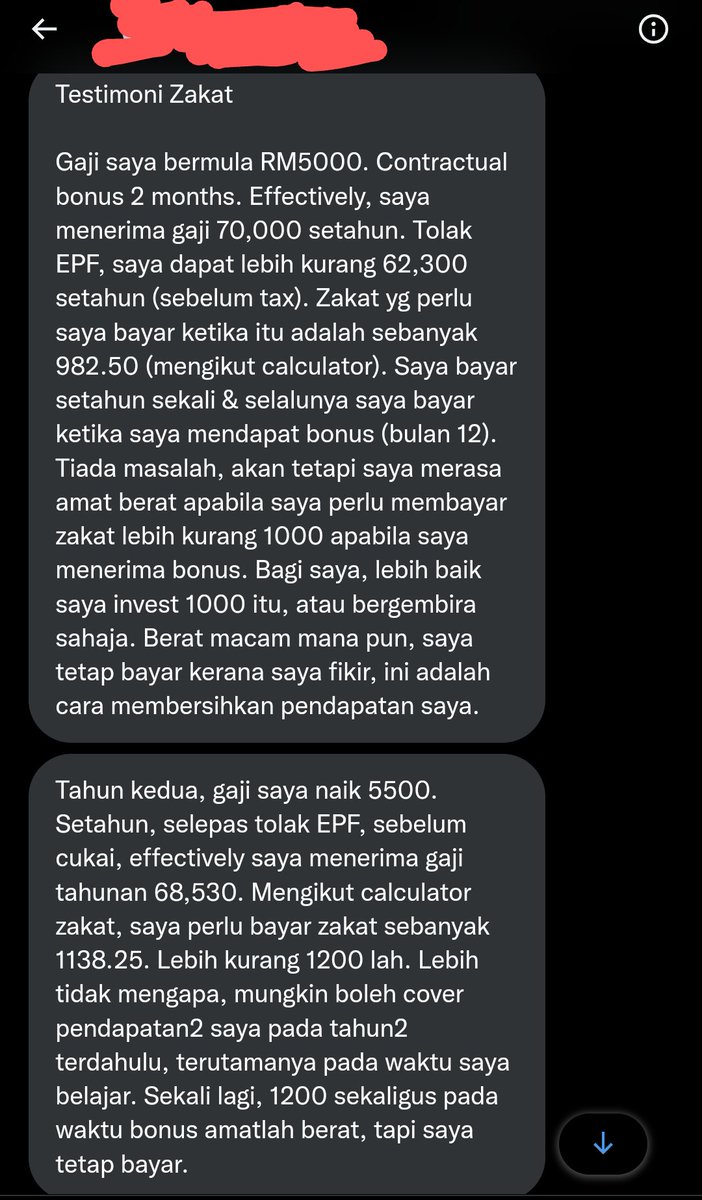 Testimoni Zakat

Gaji saya bermula RM5000. Contractual bonus 2 months. Effectively, saya menerima gaji 70,000 setahun. Tolak EPF, saya dapat lebih kurang 62,300 setahun (sebelum tax). Zakat yg perlu saya bayar ketika itu adalah sebanyak 982.50 (mengikut calculator). Saya bayar setahun sekali & selalunya saya bayar ketika saya mendapat bonus (bulan 12). Tiada masalah, akan tetapi saya merasa amat berat apabila saya perlu membayar zakat lebih kurang 1000 apabila saya menerima bonus. Bagi saya, lebih baik saya invest 1000 itu, atau bergembira sahaja. Berat macam mana pun, saya tetap bayar kerana saya fikir, ini adalah cara membersihkan pendapatan saya.

Tahun kedua, gaji saya naik 5500. Setahun, selepas tolak EPF, sebelum cukai, effectively saya menerima gaji tahunan 68,530. Mengikut calculator zakat, saya perlu bayar zakat sebanyak 1138.25. Lebih kurang 1200 lah. Lebih tidak mengapa, mungkin boleh cover pendapatan2 saya pada tahun2 terdahulu, terutamanya pada waktu saya belajar. Sekali lagi, 1200 sekaligus pada waktu bonus amatlah berat, tapi saya tetap bayar.